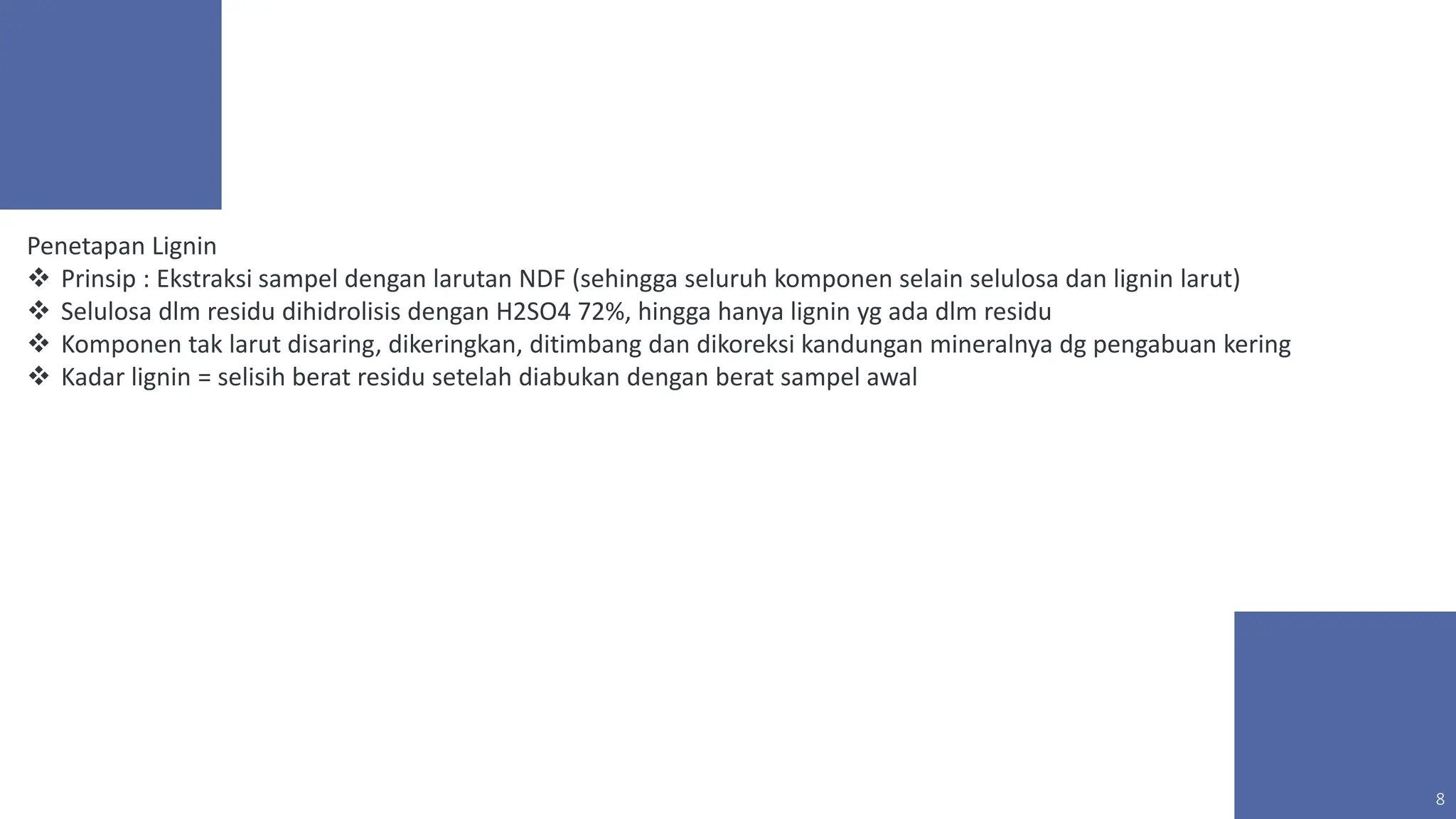 Penetapan Lignin

❖ Prinsip : Ekstraksi sampel dengan larutan NDF (sehingga seluruh komponen selain selulosa dan lignin larut)

❖ Selulosa dlm residu dihidrolisis dengan H2SO4 72%, hingga hanya lignin yg ada dlm residu

❖ Komponen tak larut disaring, dikeringkan, ditimbang dan dikoreksi kandungan mineralnya dg pengabuan kering

❖ Kadar lignin = selisih berat residu setelah diabukan dengan berat sampel awal

8